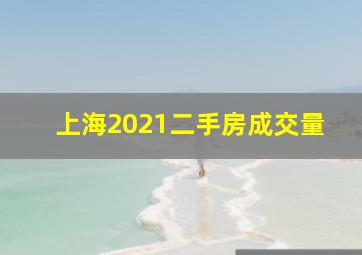 上海2021二手房成交量